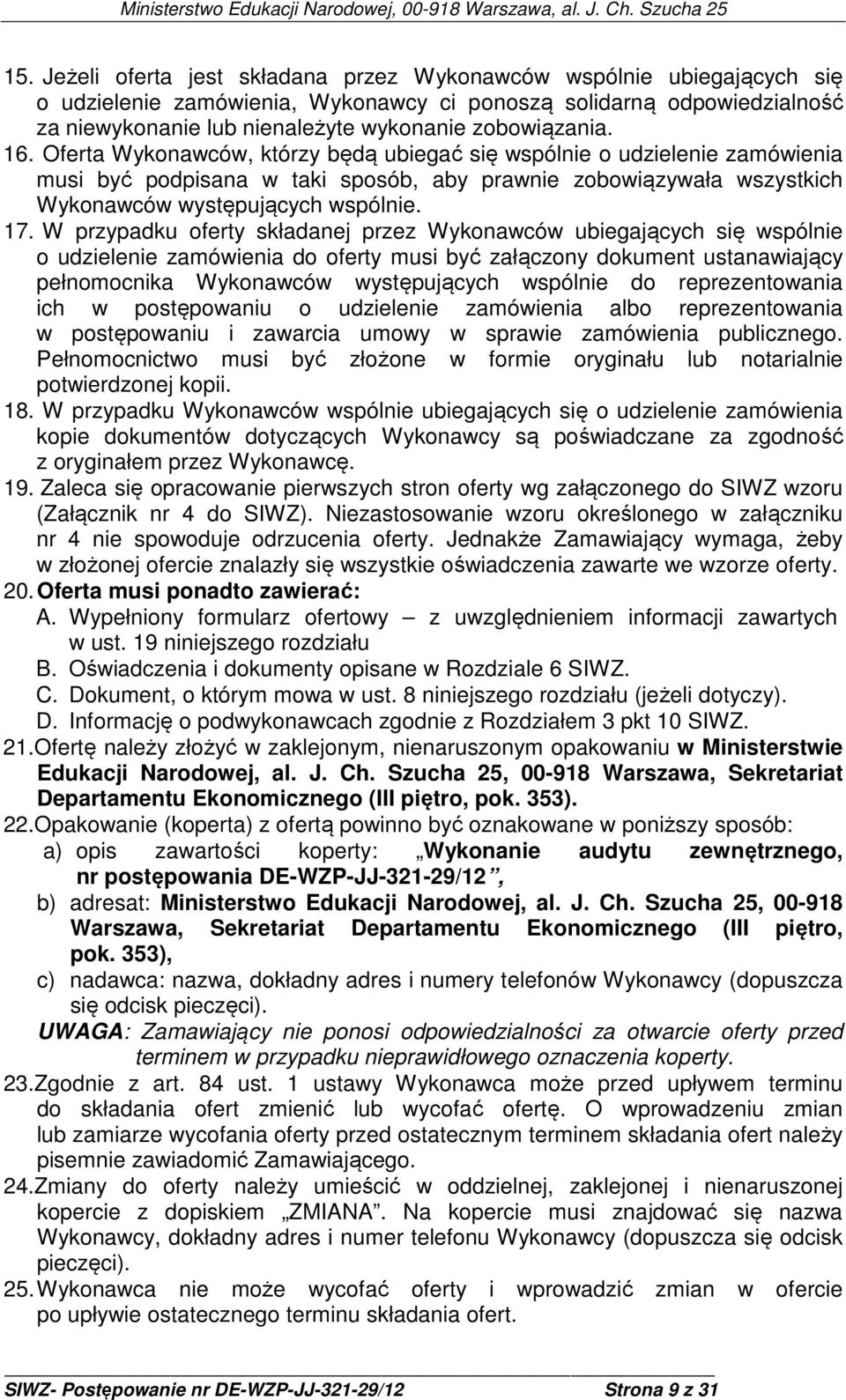 Ministerstwo Edukacji Narodowej, 00-918 Warszawa, al. J. Ch. Szucha 25

15. Jeżeli oferta jest składana przez Wykonawców wspólnie ubiegających się o udzielenie zamówienia, Wykonawcy ci ponoszą solidarną odpowiedzialność za niewykonanie lub nienależyte wykonanie zobowiązania.
16. Oferta Wykonawców, którzy będą ubiegać się wspólnie o udzielenie zamówienia musi być podpisana w taki sposób, aby prawnie zobowiązywała wszystkich Wykonawców występujących wspólnie.
17. W przypadku oferty składanej przez Wykonawców ubiegających się wspólnie o udzielenie zamówienia do oferty musi być załączony dokument ustanawiający pełnomocnika Wykonawców występujących wspólnie do reprezentowania ich w postępowaniu o udzielenie zamówienia albo reprezentowania w postępowaniu i zawarcia umowy w sprawie zamówienia publicznego. Pełnomocnictwo musi być złożone w formie oryginału lub notarialnie potwierdzonej kopii.
18. W przypadku Wykonawców wspólnie ubiegających się o udzielenie zamówienia kopie dokumentów dotyczących Wykonawcy są poświadczane za zgodność z oryginałem przez Wykonawcę.
19. Zaleca się opracowanie pierwszych stron oferty wg załączonego do SIWZ wzoru (Załącznik nr 4 do SIWZ). Niezastosowanie wzoru określonego w załączniku nr 4 nie spowoduje odrzucenia oferty. Jednakże Zamawiający wymaga, żeby w złożonej ofercie znalazły się wszystkie oświadczenia zawarte we wzorze oferty.
20. Oferta musi ponadto zawierać:
A. Wypełniony formularz ofertowy – z uwzględnieniem informacji zawartych w ust. 19 niniejszego rozdziału
B. Oświadczenia i dokumenty opisane w Rozdziale 6 SIWZ.
C. Dokument, o którym mowa w ust. 8 niniejszego rozdziału (jeżeli dotyczy).
D. Informację o podwykonawcach zgodnie z Rozdziałem 3 pkt 10 SIWZ.
21. Ofertę należy złożyć w zaklejonym, nienaruszonym opakowaniu w Ministerstwie Edukacji Narodowej, al. J. Ch. Szucha 25, 00-918 Warszawa, Sekretariat Departamentu Ekonomicznego (III piętro, pok. 353).
22. Opakowanie (koperta) z ofertą powinno być oznakowane w poniższy sposób:
a) opis zawartości koperty: „Wykonanie audytu zewnętrznego, nr postępowania DE-WZP-JJ-321-29/12”,
b) adresat: Ministerstwo Edukacji Narodowej, al. J. Ch. Szucha 25, 00-918 Warszawa, Sekretariat Departamentu Ekonomicznego (III piętro, pok. 353),
c) nadawca: nazwa, dokładny adres i numery telefonów Wykonawcy (dopuszcza się odcisk pieczęci).
UWAGA: Zamawiający nie ponosi odpowiedzialności za otwarcie oferty przed terminem w przypadku nieprawidłowego oznaczenia koperty.
23. Zgodnie z art. 84 ust. 1 ustawy Wykonawca może przed upływem terminu do składania ofert zmienić lub wycofać ofertę. O wprowadzeniu zmian lub zamiarze wycofania oferty przed ostatecznym terminem składania ofert należy pisemnie zawiadomić Zamawiającego.
24. Zmiany do oferty należy umieścić w oddzielnej, zaklejonej i nienaruszonej kopercie z dopiskiem „ZMIANA”. Na kopercie musi znajdować się nazwa Wykonawcy, dokładny adres i numer telefonu Wykonawcy (dopuszcza się odcisk pieczęci).
25. Wykonawca nie może wycofać oferty i wprowadzić zmian w ofercie po upływie ostatecznego terminu składania ofert.

SIWZ- Postępowanie nr DE-WZP-JJ-321-29/12 Strona 9 z 31